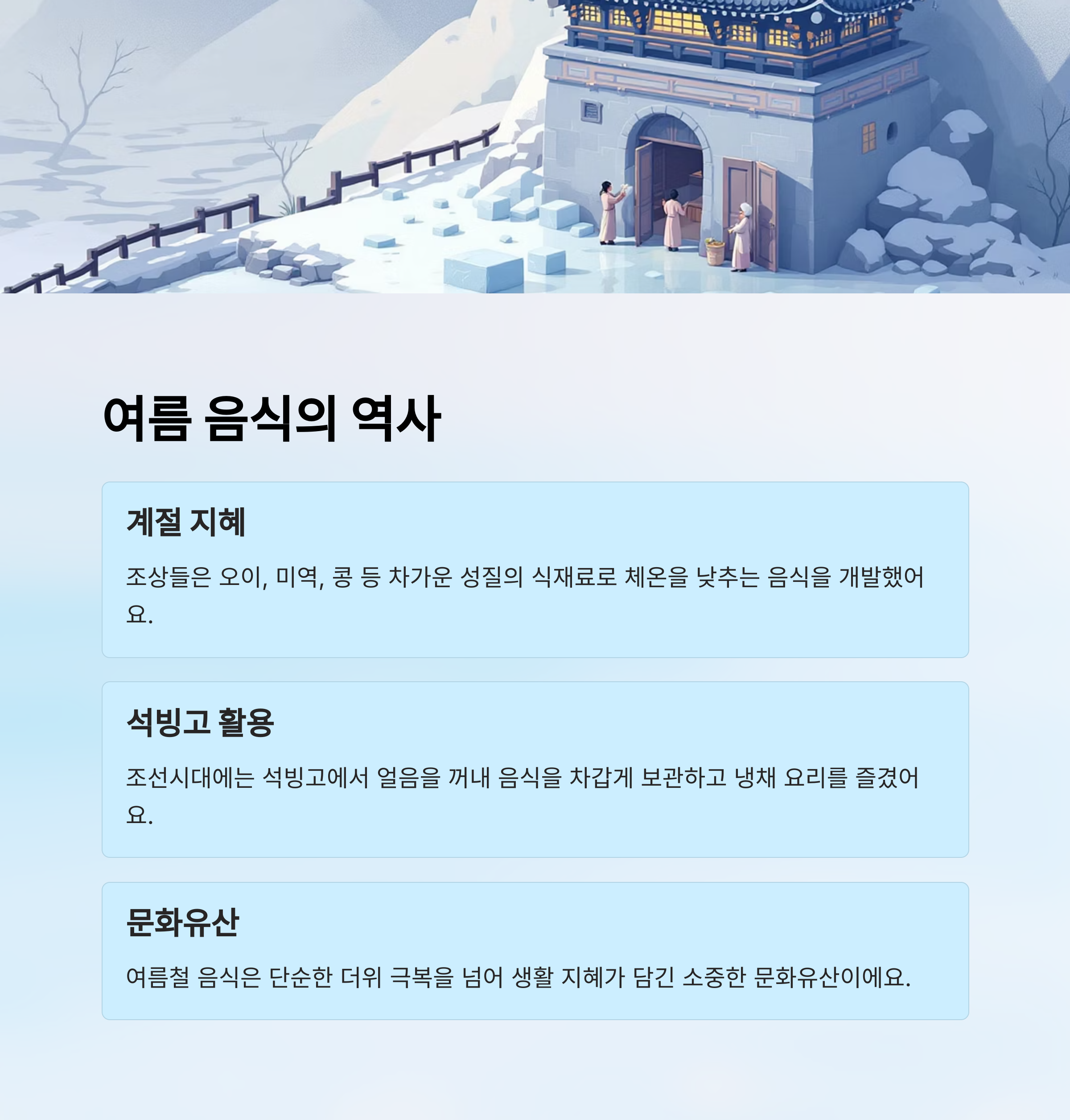 여름 음식의 역사

계절 지혜

조상들은 오이, 미역, 콩 등 차가운 성질의 식재료로 체온을 낮추는 음식을 개발했어요.

석빙고 활용

조선시대에는 석빙고에서 얼음을 꺼내 음식을 차갑게 보관하고 냉채 요리를 즐겼어요.

문화유산

여름철 음식은 단순한 더위 극복을 넘어 생활 지혜가 담긴 소중한 문화유산이에요.